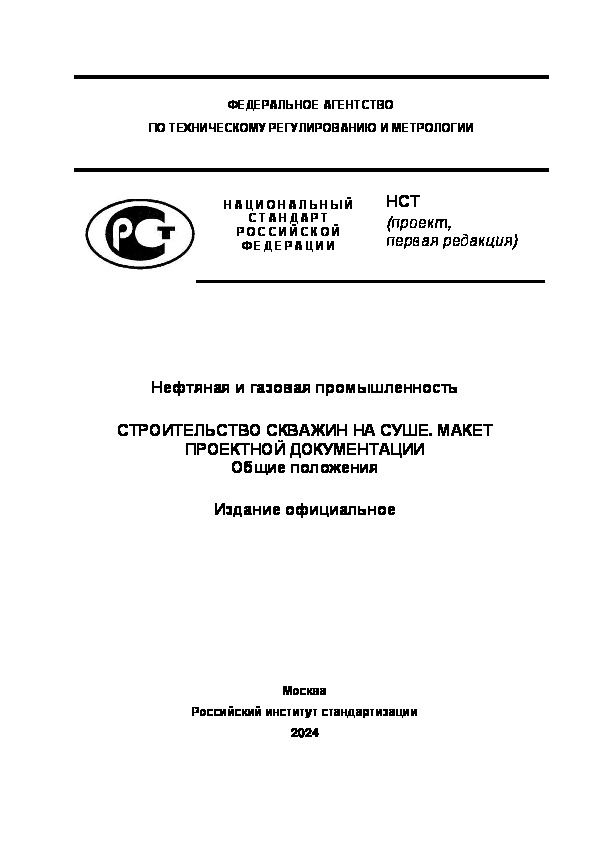 ФЕДЕРАЛЬНОЕ АГЕНТСТВО
ПО ТЕХНИЧЕСКОМУ РЕГУЛИРОВАНИЮ И МЕТРОЛОГИИ

РСТ

НАЦИОНАЛЬНЫЙ СТАНДАРТ РОССИЙСКОЙ ФЕДЕРАЦИИ

НСТ
(проект, первая редакция)

Нефтяная и газовая промышленность

СТРОИТЕЛЬСТВО СКВАЖИН НА СУШЕ. МАКЕТ ПРОЕКТНОЙ ДОКУМЕНТАЦИИ
Общие положения

Издание официальное

Москва
Российский институт стандартизации
2024